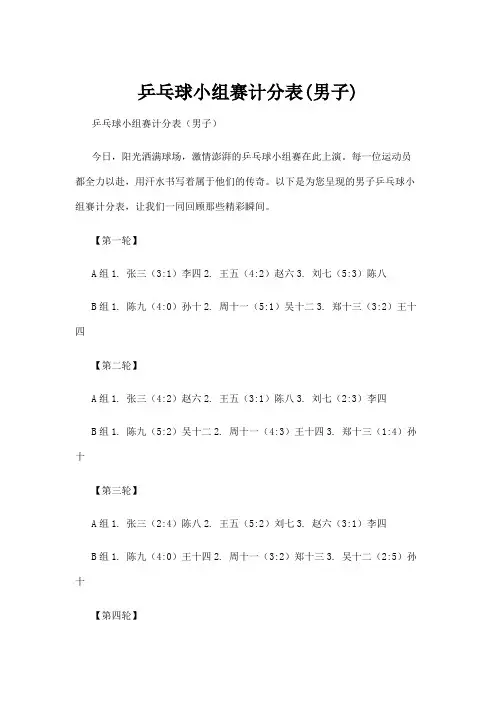 乒乓球小组赛计分表(男子)

乒乓球小组赛计分表（男子）

今日，阳光洒满球场，激情澎湃的乒乓球小组赛在此上演，每一位运动员都全力以赴，用汗水书写着属于他们的传奇。以下是为您呈现的男子乒乓球小组赛计分表，让我们一同回顾那些精彩瞬间。

【第一轮】

A组 1. 张三（3:1）李四 2. 王五（4:2）赵六 3. 刘七（5:3）陈八

B组 1. 陈九（4:0）孙十 2. 周十一（5:1）吴十二 3. 郑十三（3:2）王十四

【第二轮】

A组 1. 张三（4:2）赵六 2. 王五（3:1）陈八 3. 刘七（2:3）李四

B组 1. 陈九（5:2）吴十二 2. 周十一（4:3）王十四 3. 郑十三（1:4）孙十

【第三轮】

A组 1. 张三（2:4）陈八 2. 王五（5:2）刘七 3. 赵六（3:1）李四

B组 1. 陈九（4:0）王十四 2. 周十一（3:2）郑十三 3. 吴十二（2:5）孙十

【第四轮】